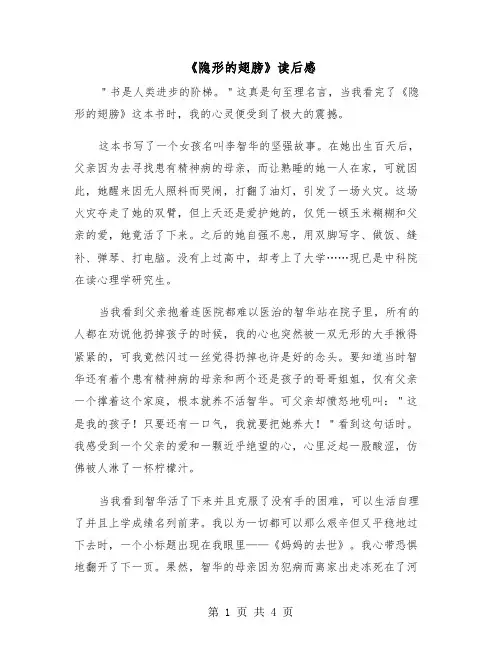 《隐形的翅膀》读后感

"书是人类进步的阶梯。"这真是句至理名言，当我看完了《隐形的翅膀》这本书时，我的心灵便受到了极大的震撼。

这本书写了一个女孩名叫李智华的坚强故事。在她出生百天后，父亲因为去寻找患有精神病的母亲，而让熟睡的她一人在家，可就因此，她醒来因无人照料而哭闹，打翻了油灯，引发了一场火灾。这场火灾夺走了她的双臂，但上天还是爱护她的，仅凭一顿玉米糊糊和父亲的爱，她竟活了下来。之后的她自强不息，用双脚写字、做饭、缝补、弹琴、打电脑。没有上过高中，却考上了大学……现已是中科院在读心理学研究生。

当我看到父亲抱着连医院都难以医治的智华站在院子里，所有的人都在劝说他扔掉孩子的时候，我的心也突然被一双无形的大手揪得紧紧的，可我竟然闪过一丝觉得扔掉也许是好的念头。要知道当时智华还有着个患有精神病的母亲和两个还是孩子的哥哥姐姐，仅有父亲一个撑着这个家庭，根本就养不活智华。可父亲却愤怒地吼叫："这是我的孩子！只要还有一口气，我就要把她养大！"看到这句话时。我感受到一个父亲的爱和一颗近乎绝望的心，心里泛起一股酸涩，仿佛被人淋了一杯柠檬汁。

当我看到智华活了下来并且克服了没有手的困难，可以生活自理了并且上学成绩名列前茅。我以为一切都可以那么艰辛但又平稳地过下去时，一个小标题出现在我眼里——《妈妈的去世》。我心带恐惧地翻开了下一页。果然，智华的母亲因为犯病而离家出走冻死在了河

第 1 页 共 4 页